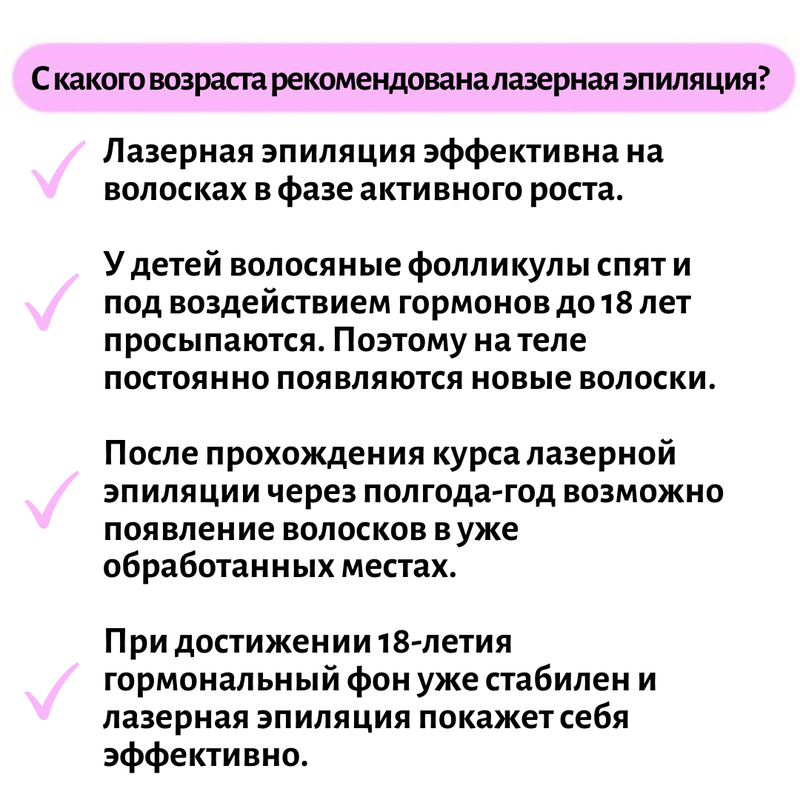 С какого возраста рекомендована лазерная эпиляция?

Лазерная эпиляция эффективна на волосках в фазе активного роста.

У детей волосяные фолликулы спят и под воздействием гормонов до 18 лет просыпаются. Поэтому на теле постоянно появляются новые волоски.

После прохождения курса лазерной эпиляции через полгода-год возможно появление волосков в уже обработанных местах.

При достижении 18-летия гормональный фон уже стабилен и лазерная эпиляция покажет себя эффективно.